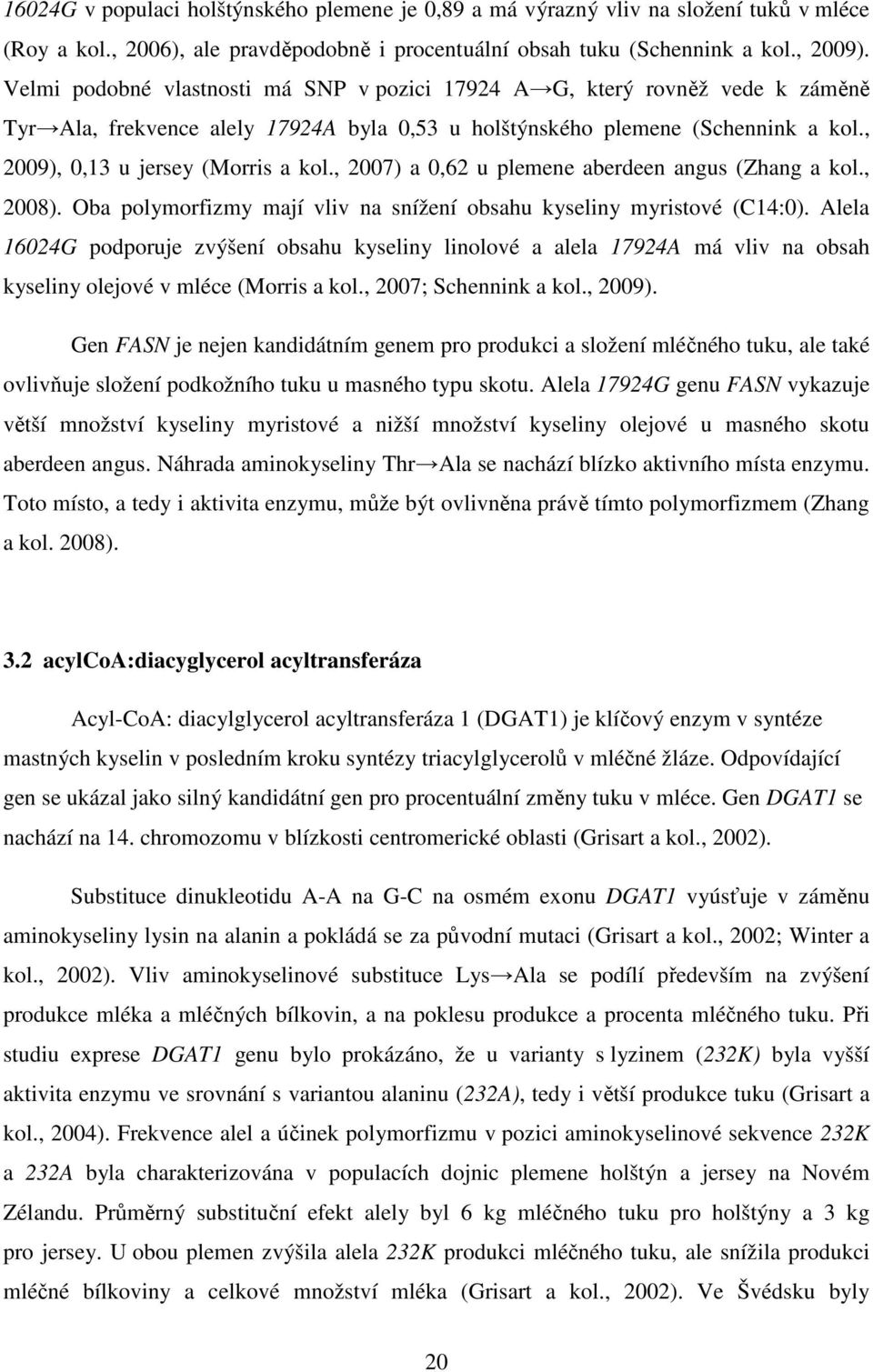 16024G v populaci holštýnského plemene je 0,89 a má výrazný vliv na složení tuků v mléce (Roy a kol., 2006), ale pravděpodobně i procentuální obsah tuku (Schennink a kol., 2009). Velmi podobné vlastnosti má SNP v pozici 17924 A→G, který rovněž vede k záměně Tyr→Ala, frekvence alely 17924A byla 0,53 u holštýnského plemene (Schennink a kol., 2009), 0,13 u jersey (Morris a kol., 2007) a 0,62 u plemene aberdeen angus (Zhang a kol., 2008). Oba polymorfizmy mají vliv na snížení obsahu kyseliny myristové (C14:0). Alela 16024G podporuje zvýšení obsahu kyseliny linolové a alela 17924A má vliv na obsah kyseliny olejové v mléce (Morris a kol., 2007; Schennink a kol., 2009).

Gen FASN je nejen kandidátním genem pro produkci a složení mléčného tuku, ale také ovlivňuje složení podkožního tuku u masného typu skotu. Alela 17924G genu FASN vykazuje větší množství kyseliny myristové a nižší množství kyseliny olejové u masného skotu aberdeen angus. Náhrada aminokyseliny Thr→Ala se nachází blízko aktivního místa enzymu. Toto místo, a tedy i aktivita enzymu, může být ovlivněna právě tímto polymorfizmem (Zhang a kol. 2008).

3.2 acylCoA:diacyglycerol acyltransferáza

Acyl-CoA: diacylglycerol acyltransferáza 1 (DGAT1) je klíčový enzym v syntéze mastných kyselin v posledním kroku syntézy triacylglycerolů v mléčné žláze. Odpovídající gen se ukázal jako silný kandidátní gen pro procentuální změny tuku v mléce. Gen DGAT1 se nachází na 14. chromozomu v blízkosti centromerické oblasti (Grisart a kol., 2002).

Substituce dinukleotidu A-A na G-C na osmém exonu DGAT1 vyúsťuje v záměnu aminokyseliny lysin na alanin a pokládá se za původní mutaci (Grisart a kol., 2002; Winter a kol., 2002). Vliv aminokyselinové substituce Lys→Ala se podílí především na zvýšení produkce mléka a mléčných bílkovin, a na poklesu produkce a procenta mléčného tuku. Při studiu exprese DGAT1 genu bylo prokázáno, že u varianty s lyzinem (232K) byla vyšší aktivita enzymu ve srovnání s variantou alaninu (232A), tedy i větší produkce tuku (Grisart a kol., 2004). Frekvence alel a účinek polymorfizmu v pozici aminokyselinové sekvence 232K a 232A byla charakterizována u populací dojnic plemene holštýn a jersey na Novém Zélandu. Průměrný substituční efekt alely byl 6 kg mléčného tuku pro holštýny a 3 kg pro jersey. U obou plemen zvýšila alela 232K produkci mléčného tuku, ale snížila produkci mléčné bílkoviny a celkové množství mléka (Grisart a kol., 2002). Ve Švédsku byly

20